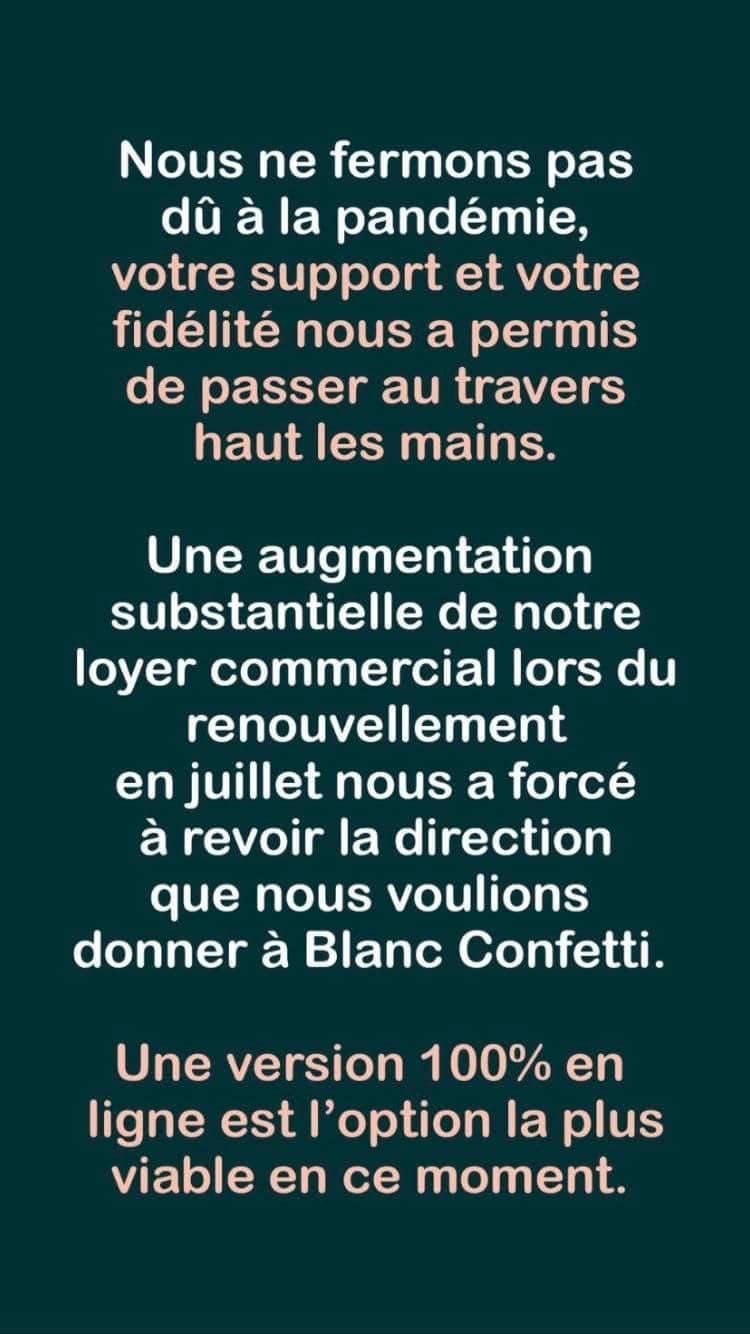 Nous ne fermons pas dû à la pandémie, votre support et votre fidélité nous a permis de passer au travers haut les mains.

Une augmentation substantielle de notre loyer commercial lors du renouvellement en juillet nous a forcé à revoir la direction que nous voulions donner à Blanc Confetti.

Une version 100% en ligne est l'option la plus viable en ce moment.